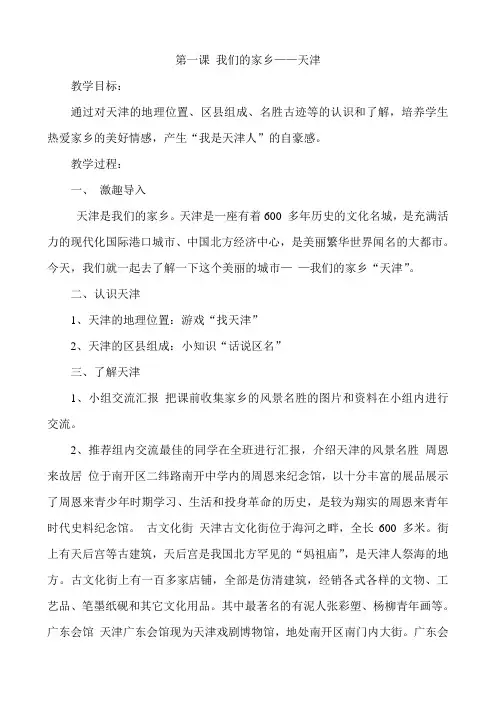 第一课 我们的家乡——天津

教学目标：

通过对天津的地理位置、区县组成、名胜古迹等的认识和了解，培养学生热爱家乡的美好情感，产生“我是天津人”的自豪感。

教学过程：

一、 激趣导入

天津是我们的家乡。天津是一座有着 600 多年历史的文化名城，是充满活力的现代化国际港口城市、中国北方经济中心，是美丽繁华世界闻名的大都市。今天，我们就一起去了解一下这个美丽的城市— —我们的家乡“天津”。

二、认识天津

1、天津的地理位置：游戏“找天津”

2、天津的区县组成：小知识“话说区名”

三、了解天津

1、小组交流汇报 把课前收集家乡的风景名胜的图片和资料在小组内进行交流。

2、推荐组内交流最佳的同学在全班进行汇报，介绍天津的风景名胜 周恩来故居 位于南开区二纬路南开中学内的周恩来纪念馆，以十分丰富的展品展示了周恩来青少年时期学习、生活和投身革命的历史，是较为翔实的周恩来青年时代史料纪念馆。 古文化街 天津古文化街位于海河之畔，全长 600 多米。街上有天后宫等古建筑，天后宫是我国北方罕见的“妈祖庙”，是天津人祭海的地方。古文化街上有一百多家店铺，全部是仿清建筑，经销各式各样的文物、工艺品、笔墨纸砚和其它文化用品。其中最著名的有泥人张彩塑、杨柳青年画等。广东会馆 天津广东会馆现为天津戏剧博物馆，地处南开区南门内大街。广东会